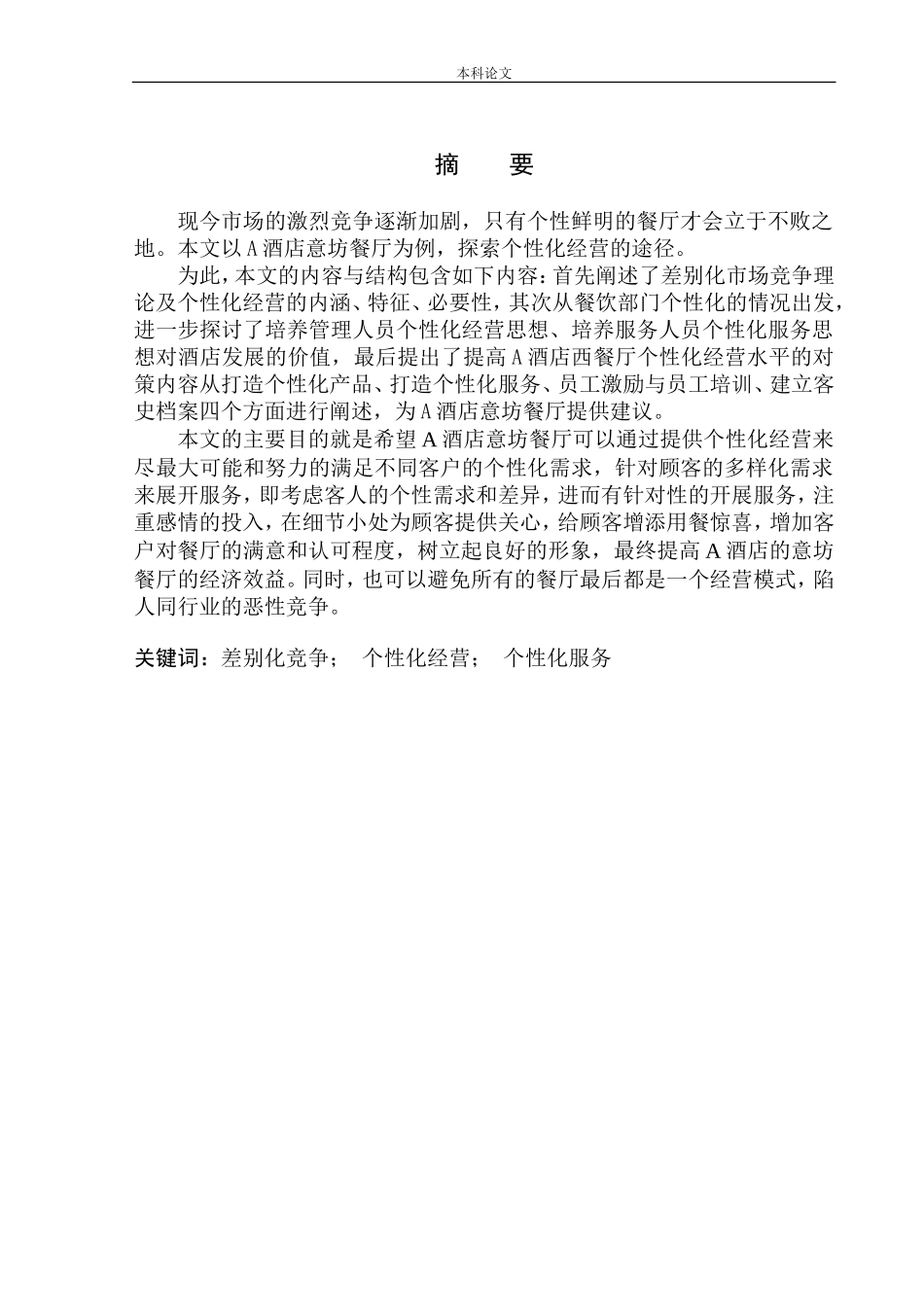 本科论文

摘　要

现今市场的激烈竞争逐渐加剧，只有个性鲜明的餐厅才会立于不败之地。本文以A酒店意坊餐厅为例，探索个性化经营的途径。

为此，本文的内容与结构包含如下内容：首先阐述了差别化市场竞争理论及个性化经营的内涵、特征、必要性，其次从餐饮部门个性化的情况出发，进一步探讨了培养管理人员个性化经营思想、培养服务人员个性化服务思想对酒店发展的价值，最后提出了提高A酒店西餐厅个性化经营水平的对策内容从打造个性化产品、打造个性化服务、员工激励与员工培训、建立客史档案四个方面进行阐述，为A酒店意坊餐厅提供建议。

本文的主要目的就是希望A酒店意坊餐厅可以通过提供个性化经营来尽最大可能和努力的满足不同客户的个性化需求，针对顾客的多样化需求来展开服务，即考虑客人的个性需求和差异，进而有针对性的开展服务，注重感情的投入，在细节小处为顾客提供关心，给顾客增添用餐惊喜，增加客户对餐厅的满意和认可程度，树立起良好的形象，最终提高A酒店的意坊餐厅的经济效益。同时，也可以避免所有的餐厅最后都是一个经营模式，陷人同行业的恶性竞争。

关键词：差别化竞争；　个性化经营；　个性化服务